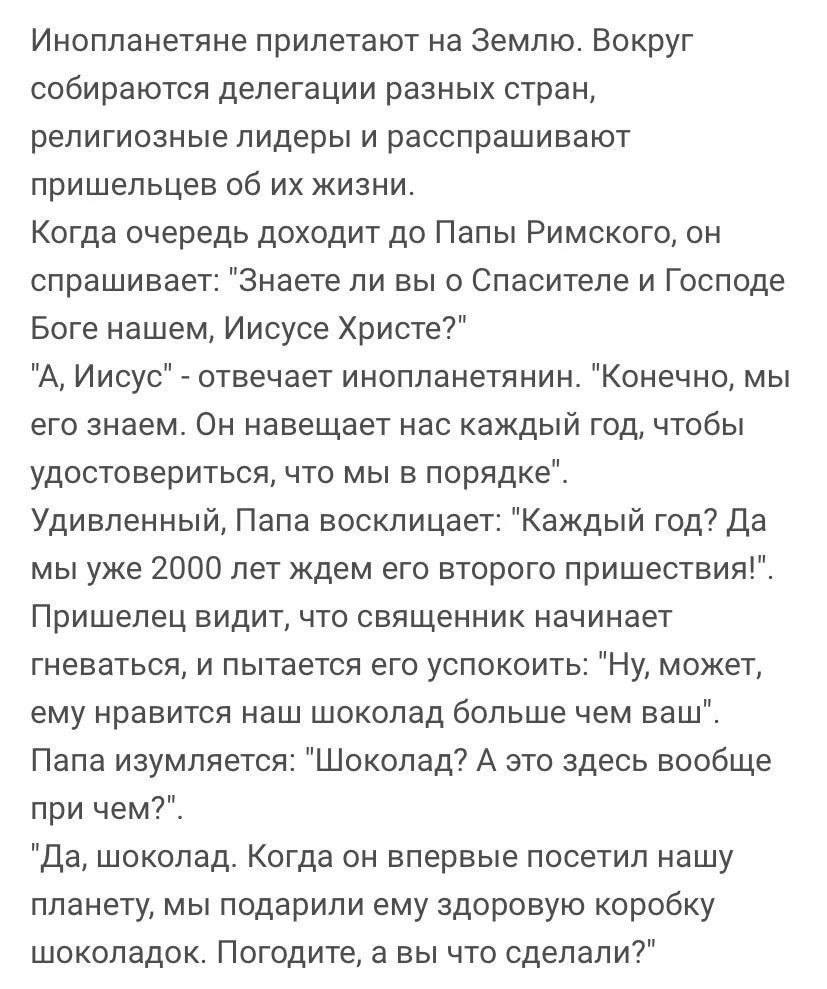 Инопланетяне прилетают на Землю. Вокруг собираются делегации разных стран, религиозные лидеры и расспрашивают пришельцев об их жизни.
Когда очередь доходит до Папы Римского, он спрашивает: "Знаете ли вы о Спасителе и Господе Боге нашем, Иисусе Христе?"
"А, Иисус" - отвечает инопланетянин. "Конечно, мы его знаем. Он навещает нас каждый год, чтобы удостовериться, что мы в порядке".
Удивленный, Папа восклицает: "Каждый год? Да мы уже 2000 лет ждем его второго пришествия!".
Пришелец видит, что священник начинает гневаться, и пытается его успокоить: "Ну, может, ему нравится наш шоколад больше чем ваш".
Папа изумляется: "Шоколад? А это здесь вообще при чем?".
"Да, шоколад. Когда он впервые посетил нашу планету, мы подарили ему здоровую коробку шоколадок. Погодите, а вы что сделали?"